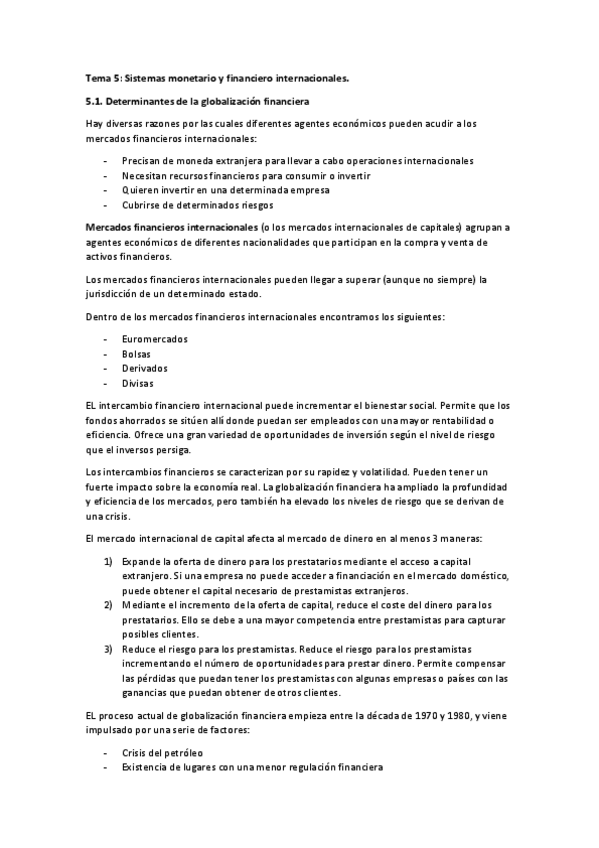 Tema 5: Sistemas monetario y financiero internacionales.

5.1. Determinantes de la globalización financiera

Hay diversas razones por las cuales diferentes agentes económicos pueden acudir a los mercados financieros internacionales:

- Precisan de moneda extranjera para llevar a cabo operaciones internacionales
- Necesitan recursos financieros para consumir o invertir
- Quieren invertir en una determinada empresa
- Cubrirse de determinados riesgos

Mercados financieros internacionales (o los mercados internacionales de capitales) agrupan a agentes económicos de diferentes nacionalidades que participan en la compra y venta de activos financieros.

Los mercados financieros internacionales pueden llegar a superar (aunque no siempre) la jurisdicción de un determinado estado.

Dentro de los mercados financieros internacionales encontramos los siguientes:

- Euromercados
- Bolsas
- Derivados
- Divisas

EL intercambio financiero internacional puede incrementar el bienestar social. Permite que los fondos ahorrados se sitúen allí donde puedan ser empleados con una mayor rentabilidad o eficiencia. Ofrece una gran variedad de oportunidades de inversión según el nivel de riesgo que el inversos persiga.

Los intercambios financieros se caracterizan por su rapidez y volatilidad. Pueden tener un fuerte impacto sobre la economía real. La globalización financiera ha ampliado la profundidad y eficiencia de los mercados, pero también ha elevado los niveles de riesgo que se derivan de una crisis.

El mercado internacional de capital afecta al mercado de dinero en al menos 3 maneras:

1) Expande la oferta de dinero para los prestatarios mediante el acceso a capital extranjero. Si una empresa no puede acceder a financiación en el mercado doméstico, puede obtener el capital necesario de prestamistas extranjeros.
2) Mediante el incremento de la oferta de capital, reduce el coste del dinero para los prestatarios. Ello se debe a una mayor competencia entre prestamistas para capturar posibles clientes.
3) Reduce el riesgo para los prestamistas. Reduce el riesgo para los prestamistas incrementando el número de oportunidades para prestar dinero. Permite compensar las pérdidas que puedan tener los prestamistas con algunas empresas o países con las ganancias que puedan obtener de otros clientes.

EL proceso actual de globalización financiera empieza entre la década de 1970 y 1980, y viene impulsado por una serie de factores:

- Crisis del petróleo
- Existencia de lugares con una menor regulación financiera